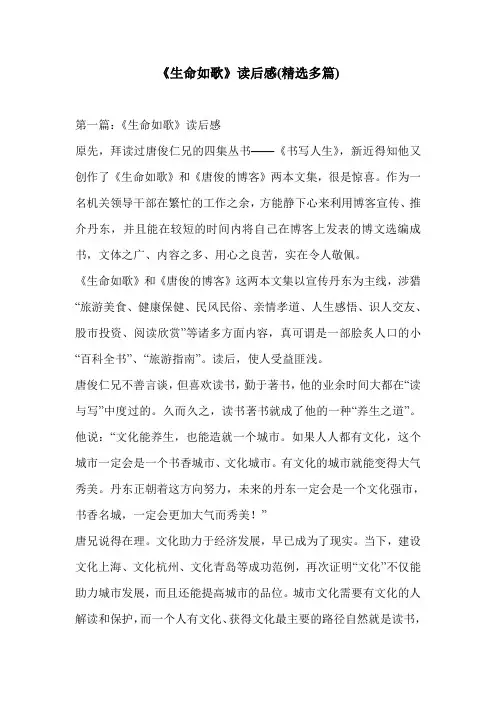 《生命如歌》读后感(精选多篇)

第一篇：《生命如歌》读后感

原先，拜读过唐俊仁兄的四集丛书——《书写人生》，新近得知他又创作了《生命如歌》和《唐俊的博客》两本文集，很是惊喜。作为一名机关领导干部在繁忙的工作之余，方能静下心来利用博客宣传、推介丹东，并且能在较短的时间内将自己在博客上发表的博文选编成书，文体之广、内容之多、用心之良苦，实在令人敬佩。

《生命如歌》和《唐俊的博客》这两本文集以宣传丹东为主线，涉猎“旅游美食、健康保健、民风民俗、亲情孝道、人生感悟、识人交友、股市投资、阅读欣赏”等诸多方面内容，真可谓是一部脍炙人口的小“百科全书”、“旅游指南”。读后，使人受益匪浅。

唐俊仁兄不善言谈，但喜欢读书，勤于著书，他的业余时间大都在“读与写”中度过的。久而久之，读书著书就成了他的一种“养生之道”。他说：“文化能养生，也能造就一个城市。如果人人都有文化，这个城市一定会是一个书香城市、文化城市。有文化的城市就能变得大气秀美。丹东正朝着这方向努力，未来的丹东一定会是一个文化强市，书香名城，一定会更加大气而秀美！”

唐兄说得在理。文化助力于经济发展，早已成为了现实。当下，建设文化上海、文化杭州、文化青岛等成功范例，再次证明“文化”不仅能助力城市发展，而且还能提高城市的品位。城市文化需要有文化的人解读和保护，而一个人有文化、获得文化最主要的路径自然就是读书，